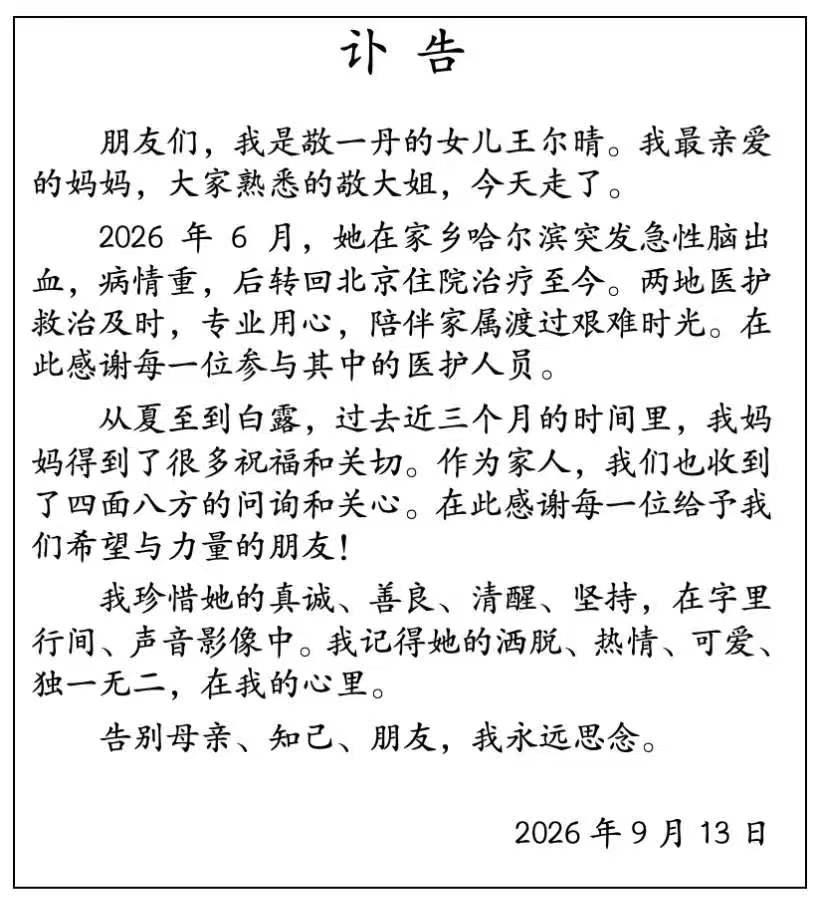 讣告

朋友们，我是敬一丹的女儿王尔晴。我最亲爱的妈妈，大家熟悉的敬大姐，今天走了。

2026年6月，她在家乡哈尔滨突发急性脑出血，病情重，后转回北京住院治疗至今。两地医护救治及时，专业用心，陪伴家属渡过艰难时光。在此感谢每一位参与其中的医护人员。

从夏至到白露，过去近三个月的时间里，我妈妈得到了很多祝福和关切。作为家人，我们也收到了四面八方的问询和关心。在此感谢每一位给予我们希望与力量的朋友！

我珍惜她的真诚、善良、清醒、坚持，在字里行间、声音影像中。我记得她的洒脱、热情、可爱、独一无二，在我的心里。

告别母亲、知己、朋友，我永远思念。

2026年9月13日